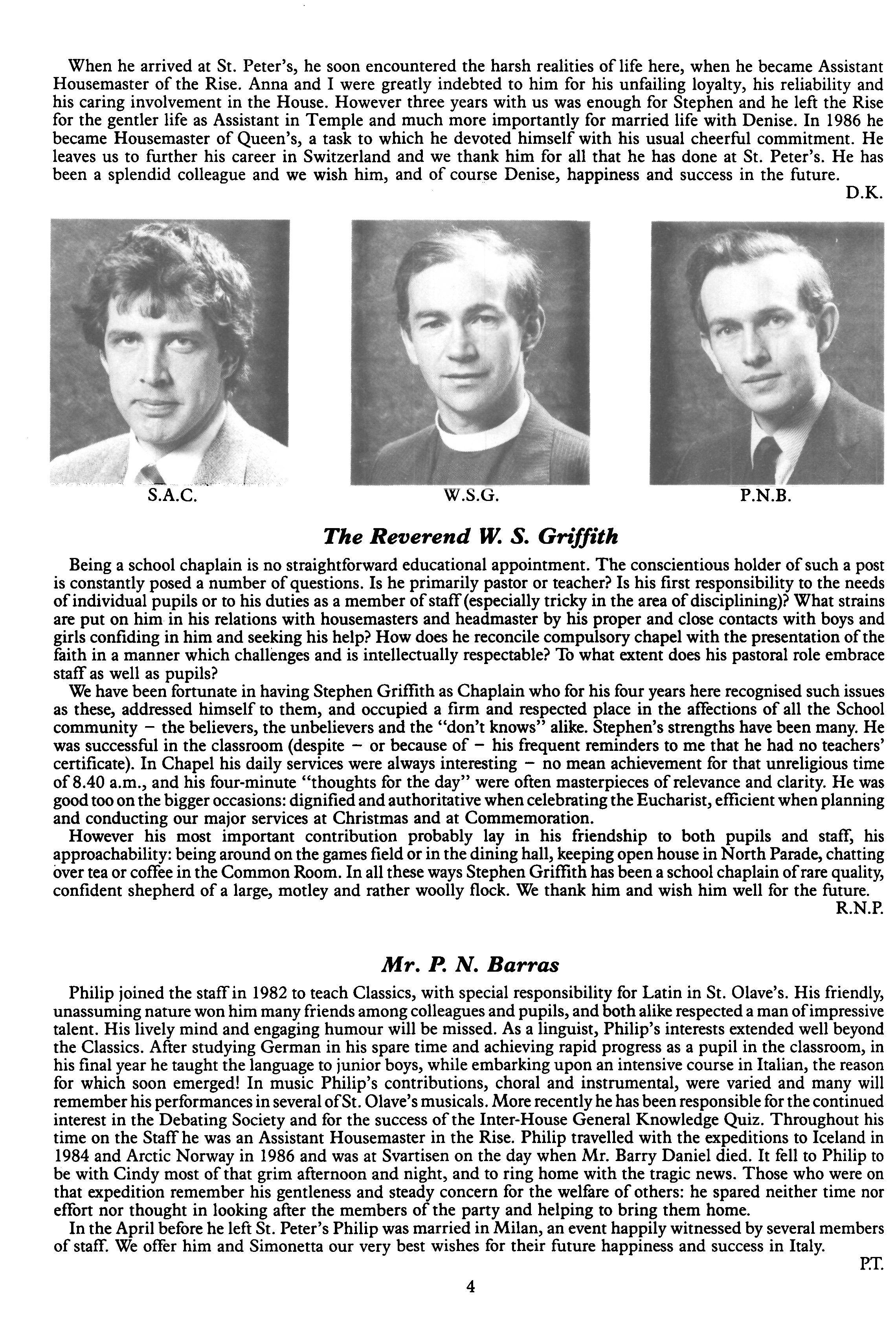 When he arrived at St. Peter's, he soon encountered the harsh realities of life here, when he became Assistant Housemaster of the Rise. Anna and I were greatly indebted to him for his unfailing loyalty, his reliability and his caring involvement in the House. However three years with us was enough for Stephen and he left the Rise for the gentler life as Assistant in Temple and much more importantly for married life with Denise. In 1986 he became Housemaster of Queen's, a task to which he devoted himself with his usual cheerful commitment. He leaves us to further his career in Switzerland and we thank him for all that he has done at St. Peter's. He has been a splendid colleague and we wish him, and of course Denise, happiness and success in the future.

D.K.

S.A.C.

W.S.G.

P.N.B.

The Reverend W. S. Griffith

Being a school chaplain is no straightforward educational appointment. The conscientious holder of such a post is constantly posed a number of questions. Is he primarily pastor or teacher? Is his first responsibility to the needs of individual pupils or to his duties as a member of staff (especially tricky in the area of disciplining)? What strains are put on him in his relations with housemasters and headmaster by his proper and close contacts with boys and girls confiding in him and seeking his help? How does he reconcile compulsory chapel with the presentation of the faith in a manner which challenges and is intellectually respectable? To what extent does his pastoral role embrace staff as well as pupils?

We have been fortunate in having Stephen Griffith as Chaplain who for his four years here recognised such issues as these, addressed himself to them, and occupied a firm and respected place in the affections of all the School community – the believers, the unbelievers and the "don't knows" alike. Stephen's strengths have been many. He was successful in the classroom (despite – or because of – his frequent reminders to me that he had no teachers' certificate). In Chapel his daily services were always interesting – no mean achievement for that unreligious time of 8.40 a.m., and his four-minute "thoughts for the day" were often masterpieces of relevance and clarity. He was good too on the bigger occasions: dignified and authoritative when celebrating the Eucharist, efficient when planning and conducting our major services at Christmas and at Commemoration.

However his most important contribution probably lay in his friendship to both pupils and staff, his approachability: being around on the games field or in the dining hall, keeping open house in North Parade, chatting over tea or coffee in the Common Room. In all these ways Stephen Griffith has been a school chaplain of rare quality, confident shepherd of a large, motley and rather woolly flock. We thank him and wish him well for the future.

R.N.P.

Mr. P. N. Barras

Philip joined the staff in 1982 to teach Classics, with special responsibility for Latin in St. Olave's. His friendly, unassuming nature won him many friends among colleagues and pupils, and both alike respected a man of impressive talent. His lively mind and engaging humour will be missed. As a linguist, Philip's interests extended well beyond the Classics. After studying German in his spare time and achieving rapid progress as a pupil in the classroom, in his final year he taught the language to junior boys, while embarking upon an intensive course in Italian, the reason for which soon emerged! In music Philip's contributions, choral and instrumental, were varied and many will remember his performances in several of St. Olave's musicals. More recently he has been responsible for the continued interest in the Debating Society and for the success of the Inter-House General Knowledge Quiz. Throughout his time on the Staff he was an Assistant Housemaster in the Rise. Philip travelled with the expeditions to Iceland in 1984 and Arctic Norway in 1986 and was at Svartisen on the day when Mr. Barry Daniel died. It fell to Philip to be with Cindy most of that grim afternoon and night, and to ring home with the tragic news. Those who were on that expedition remember his gentleness and steady concern for the welfare of others: he spared neither time nor effort nor thought in looking after the members of the party and helping to bring them home.

In the April before he left St. Peter's Philip was married in Milan, an event happily witnessed by several members of staff. We offer him and Simonetta our very best wishes for their future happiness and success in Italy.

P.T.

4